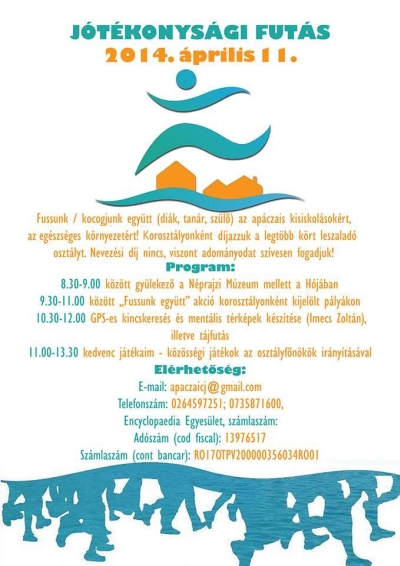 JÓTÉKONYSÁGI FUTÁS
2014. április 11.

Fussunk / kocogjunk együtt (diák, tanár, szülő) az apáczais kisiskolásokért, az egészséges környezetért! Korosztályonként díjazzuk a legtöbb kört leszaladó osztályt. Nevezési díj nincs, viszont adományodat szívesen fogadjuk!

Program:

8.30-9.00 között gyülekező a Néprajzi Múzeum mellett a Hójában
9.30-11.00 között „Fussunk együtt" akció korosztályonként kijelölt pályákon
10.30-12.00 GPS-es kincskeresés és mentális térképek készítése (Imecs Zoltán), illetve tájfutás
11.00-13.30 kedvenc játékaim - közösségi játékok az osztályfőnökök irányításával

Elérhetőség:

E-mail: apaczaicj@gmail.com
Telefonszám: 0264597251; 0735871600,
Encyclopaedia Egyesület, számlaszám:
Adószám (cod fiscal): 13976517
Számlaszám (cont bancar): RO17OTPV200000356034RO01